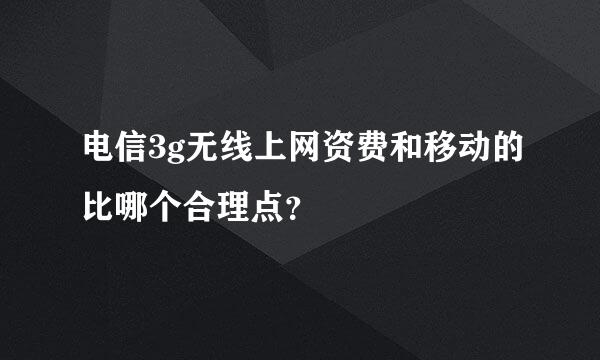 电信3g无线上网资费和移动的比哪个合理点?